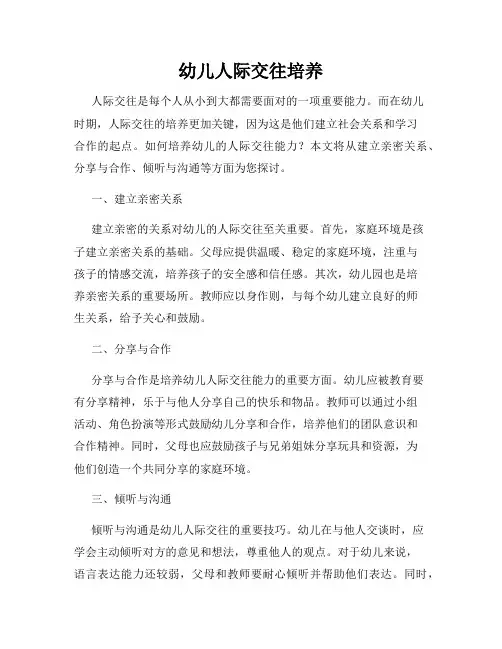 幼儿人际交往培养

人际交往是每个人从小到大都需要面对的一项重要能力。而在幼儿时期，人际交往的培养更加关键，因为这是他们建立社会关系和学习合作的起点。如何培养幼儿的人际交往能力？本文将从建立亲密关系、分享与合作、倾听与沟通等方面为您探讨。

一、建立亲密关系

建立亲密的关系对幼儿的人际交往至关重要。首先，家庭环境是孩子建立亲密关系的基础。父母应提供温暖、稳定的家庭环境，注重与孩子的情感交流，培养孩子的安全感和信任感。其次，幼儿园也是培养亲密关系的重要场所。教师应以身作则，与每个幼儿建立良好的师生关系，给予关心和鼓励。

二、分享与合作

分享与合作是培养幼儿人际交往能力的重要方面。幼儿应被教育要有分享精神，乐于与他人分享自己的快乐和物品。教师可以通过小组活动、角色扮演等形式鼓励幼儿分享和合作，培养他们的团队意识和合作精神。同时，父母也应鼓励孩子与兄弟姐妹分享玩具和资源，为他们创造一个共同分享的家庭环境。

三、倾听与沟通

倾听与沟通是幼儿人际交往的重要技巧。幼儿在与他人交谈时，应学会主动倾听对方的意见和想法，尊重他人的观点。对于幼儿来说，语言表达能力还较弱，父母和教师要耐心倾听并帮助他们表达。同时，